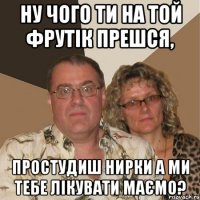 НУ ЧОГО ТИ НА ТОЙ ФРУТІК ПРЕШСЯ,

ПРОСТУДИШ НИРКИ А МИ ТЕБЕ ЛІКУВАТИ МАЄМО?

risovach.ru